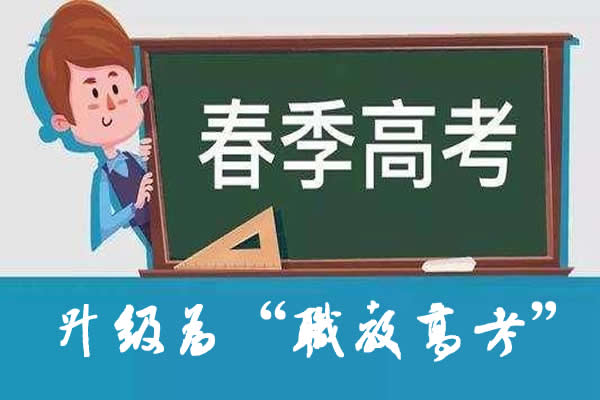 春季高考

升级为“职教高考”